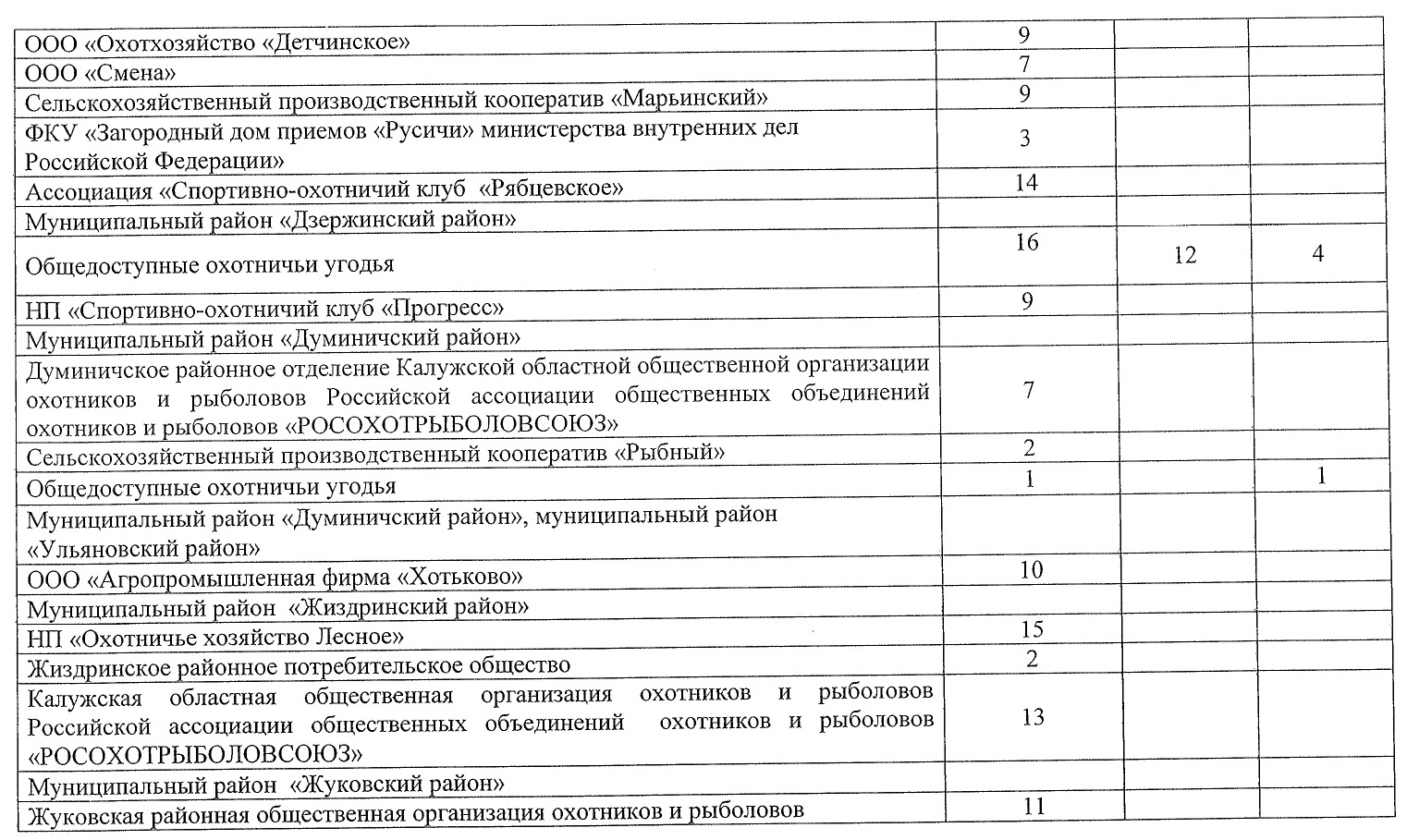 | | | | |
|---|---|---|---|
| ООО «Охотхозяйство «Детчинское» | 9 | | |
| ООО «Смена» | 7 | | |
| Сельскохозяйственный производственный кооператив «Марьинский» | 9 | | |
| ФКУ «Загородный дом приемов «Русичи» министерства внутренних дел Российской Федерации» | 3 | | |
| Ассоциация «Спортивно-охотничий клуб «Рябцевское» | 14 | | |
| Муниципальный район «Дзержинский район» | | | |
| Общедоступные охотничьи угодья | 16 | 12 | 4 |
| НП «Спортивно-охотничий клуб «Прогресс» | 9 | | |
| Муниципальный район «Думиничский район» | | | |
| Думиничское районное отделение Калужской областной общественной организации охотников и рыболовов Российской ассоциации общественных объединений охотников и рыболовов «РОСОХОТРЫБОЛОВСОЮЗ» | 7 | | |
| Сельскохозяйственный производственный кооператив «Рыбный» | 2 | | |
| Общедоступные охотничьи угодья | 1 | | 1 |
| Муниципальный район «Думиничский район», муниципальный район «Ульяновский район» | | | |
| ООО «Агропромышленная фирма «Хотьково» | 10 | | |
| Муниципальный район «Жиздринский район» | | | |
| НП «Охотничье хозяйство Лесное» | 15 | | |
| Жиздринское районное потребительское общество | 2 | | |
| Калужская областная общественная организация охотников и рыболовов Российской ассоциации общественных объединений охотников и рыболовов «РОСОХОТРЫБОЛОВСОЮЗ» | 13 | | |
| Муниципальный район «Жуковский район» | | | |
| Жуковская районная общественная организация охотников и рыболовов | 11 | | |